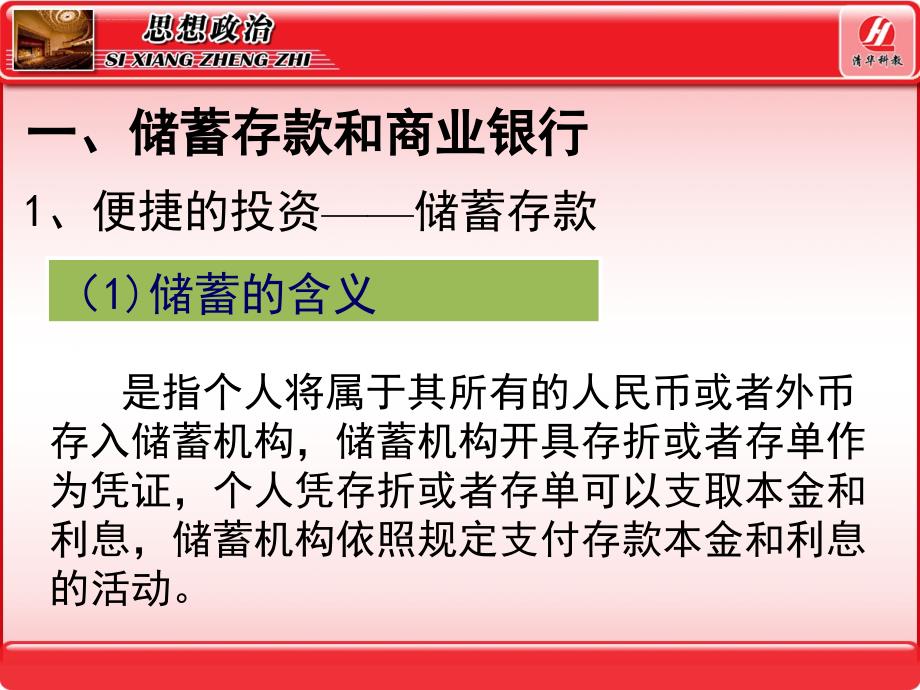 思想政治
SI XIANG ZHENG ZHI

清华科教

一、储蓄存款和商业银行

1、便捷的投资——储蓄存款

（1）储蓄的含义

是指个人将属于其所有的人民币或者外币存入储蓄机构，储蓄机构开具存折或者存单作为凭证，个人凭存折或者存单可以支取本金和利息，储蓄机构依照规定支付存款本金和利息的活动。